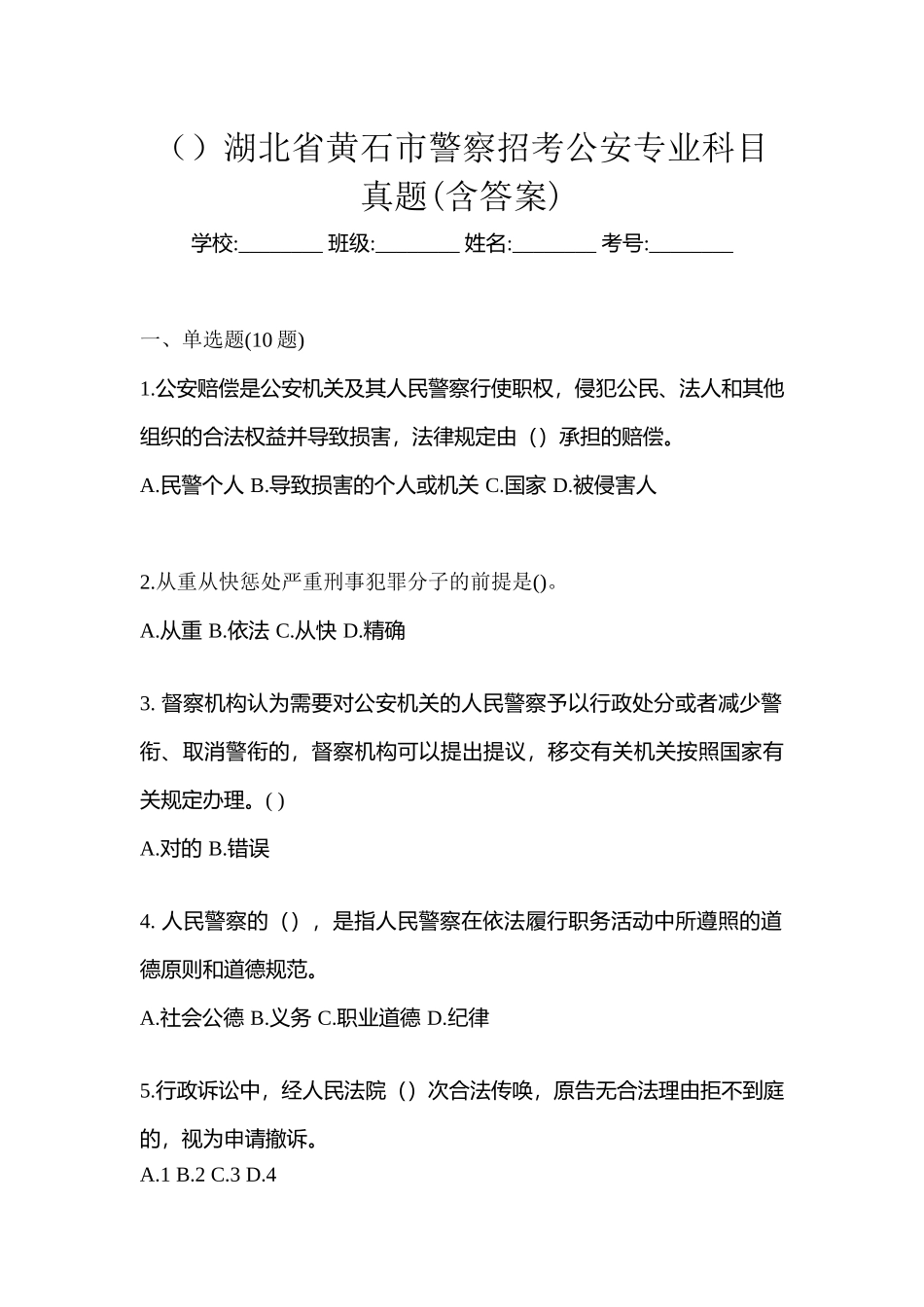 （）湖北省黄石市警察招考公安专业科目真题(含答案)

学校:________ 班级:________ 姓名:________ 考号:________

一、单选题(10 题)

1.公安赔偿是公安机关及其人民警察行使职权，侵犯公民、法人和其他组织的合法权益并导致损害，法律规定由（）承担的赔偿。

A.民警个人 B.导致损害的个人或机关 C.国家 D.被侵害人

2.从重从快惩处严重刑事犯罪分子的前提是()。

A.从重 B.依法 C.从快 D.精确

3. 督察机构认为需要对公安机关的人民警察予以行政处分或者减少警衔、取消警衔的，督察机构可以提出提议，移交有关机关按照国家有关规定办理。( )

A.对的 B.错误

4. 人民警察的（），是指人民警察在依法履行职务活动中所遵照的道德原则和道德规范。

A.社会公德 B.义务 C.职业道德 D.纪律

5.行政诉讼中，经人民法院（）次合法传唤，原告无合法理由拒不到庭的，视为申请撤诉。

A.1 B.2 C.3 D.4